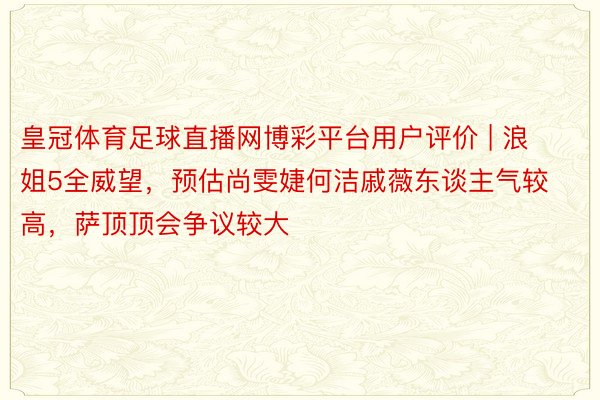 皇冠体育足球直播网博彩平台用户评价 | 浪姐5全威望，预估尚雯婕何洁戚薇东谈主气较高，萨顶顶会争议较大